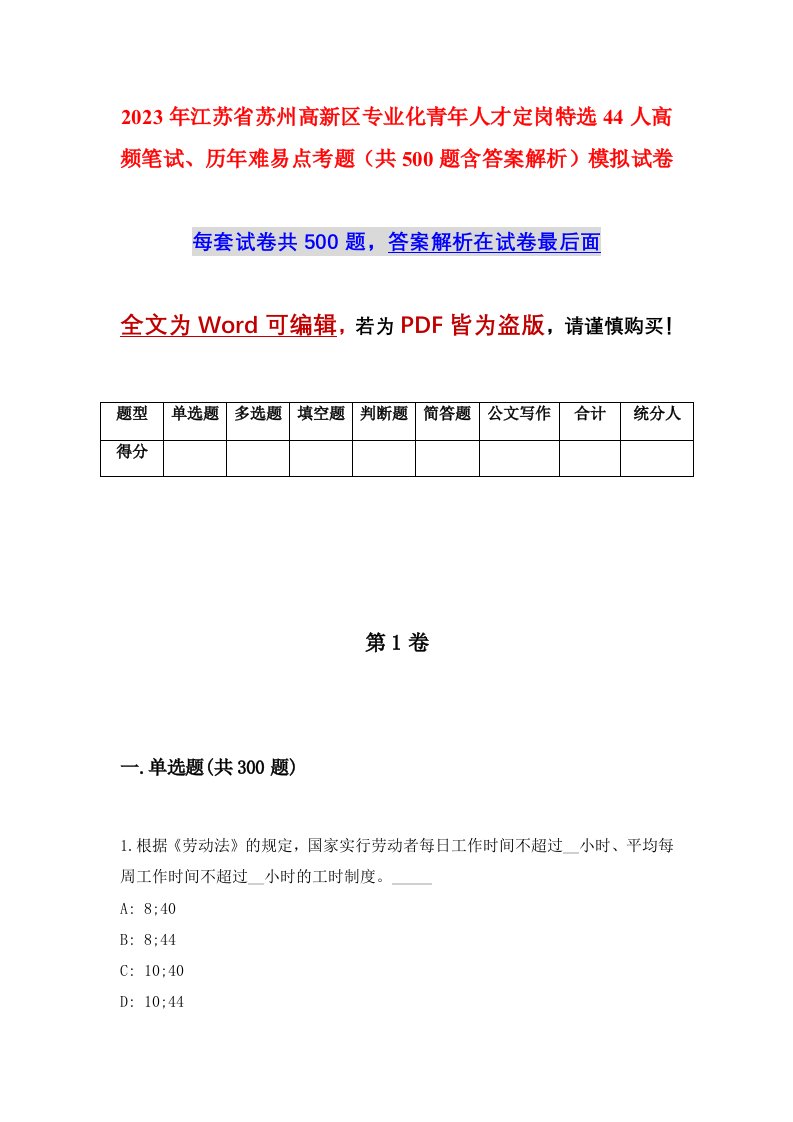 2023年江苏省苏州高新区专业化青年人才定岗特选44人高频笔试、历年难易点考题（共500题含答案解析）模拟试卷

每套试卷共500题，答案解析在试卷最后面

全文为Word可编辑，若为PDF皆为盗版，请谨慎购买！

| 题型 | 单选题 | 多选题 | 填空题 | 判断题 | 简答题 | 公文写作 | 合计 | 统分人 |
|---|---|---|---|---|---|---|---|---|
| 得分 | | | | | | | | |

第1卷

一.单选题(共300题)

1.根据《劳动法》的规定，国家实行劳动者每日工作时间不超过__小时、平均每周工作时间不超过__小时的工时制度。_____

A: 8;40

B: 8;44

C: 10;40

D: 10;44